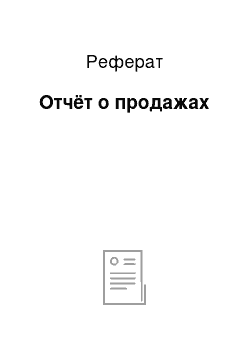 Реферат

Отчёт о продажах